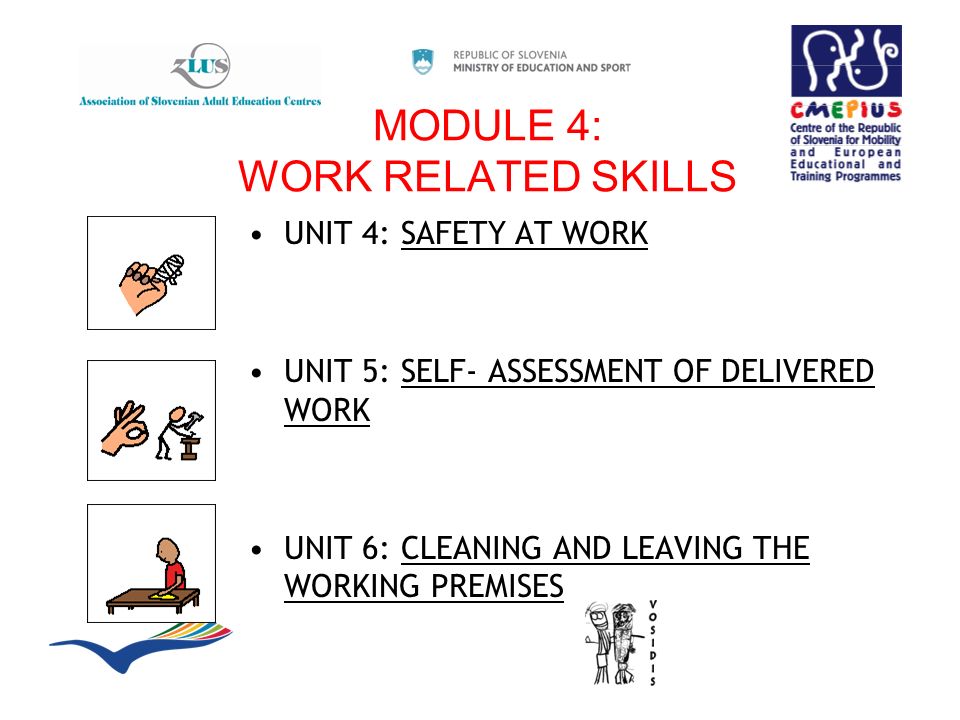 ZLUS
Association of Slovenian Adult Education Centres

REPUBLIC OF SLOVENIA
MINISTRY OF EDUCATION AND SPORT

CMEPIUS
Centre of the Republic of Slovenia for Mobility and European Educational and Training Programmes

MODULE 4:
WORK RELATED SKILLS

• UNIT 4: SAFETY AT WORK

• UNIT 5: SELF- ASSESSMENT OF DELIVERED WORK

• UNIT 6: CLEANING AND LEAVING THE WORKING PREMISES

VOSIDIS